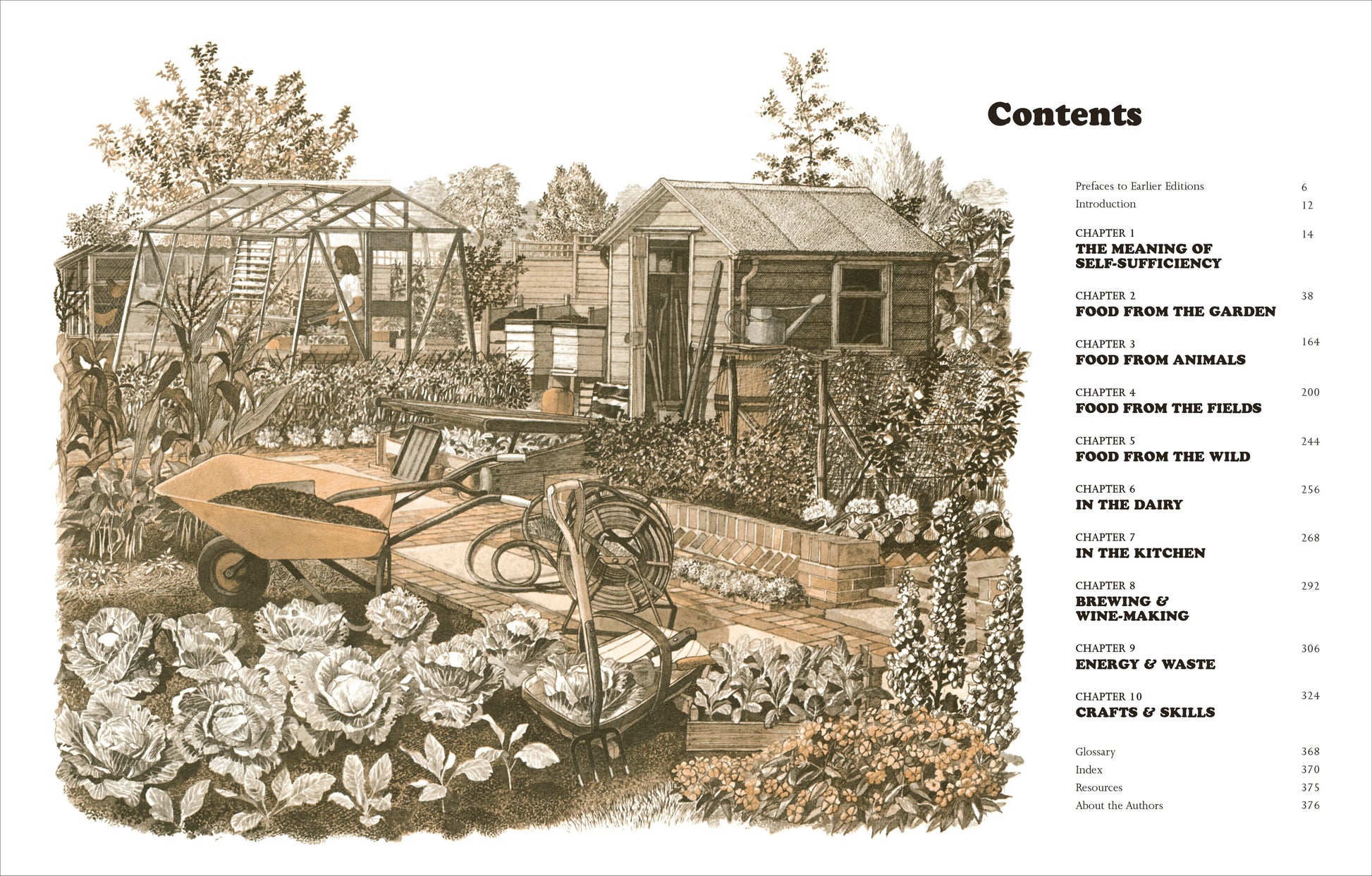 Contents

Prefaces to Earlier Editions 6
Introduction 12

CHAPTER 1 14
THE MEANING OF SELF-SUFFICIENCY

CHAPTER 2 38
FOOD FROM THE GARDEN

CHAPTER 3 164
FOOD FROM ANIMALS

CHAPTER 4 200
FOOD FROM THE FIELDS

CHAPTER 5 244
FOOD FROM THE WILD

CHAPTER 6 256
IN THE DAIRY

CHAPTER 7 268
IN THE KITCHEN

CHAPTER 8 292
BREWING & WINE-MAKING

CHAPTER 9 306
ENERGY & WASTE

CHAPTER 10 324
CRAFTS & SKILLS

Glossary 368
Index 370
Resources 375
About the Authors 376